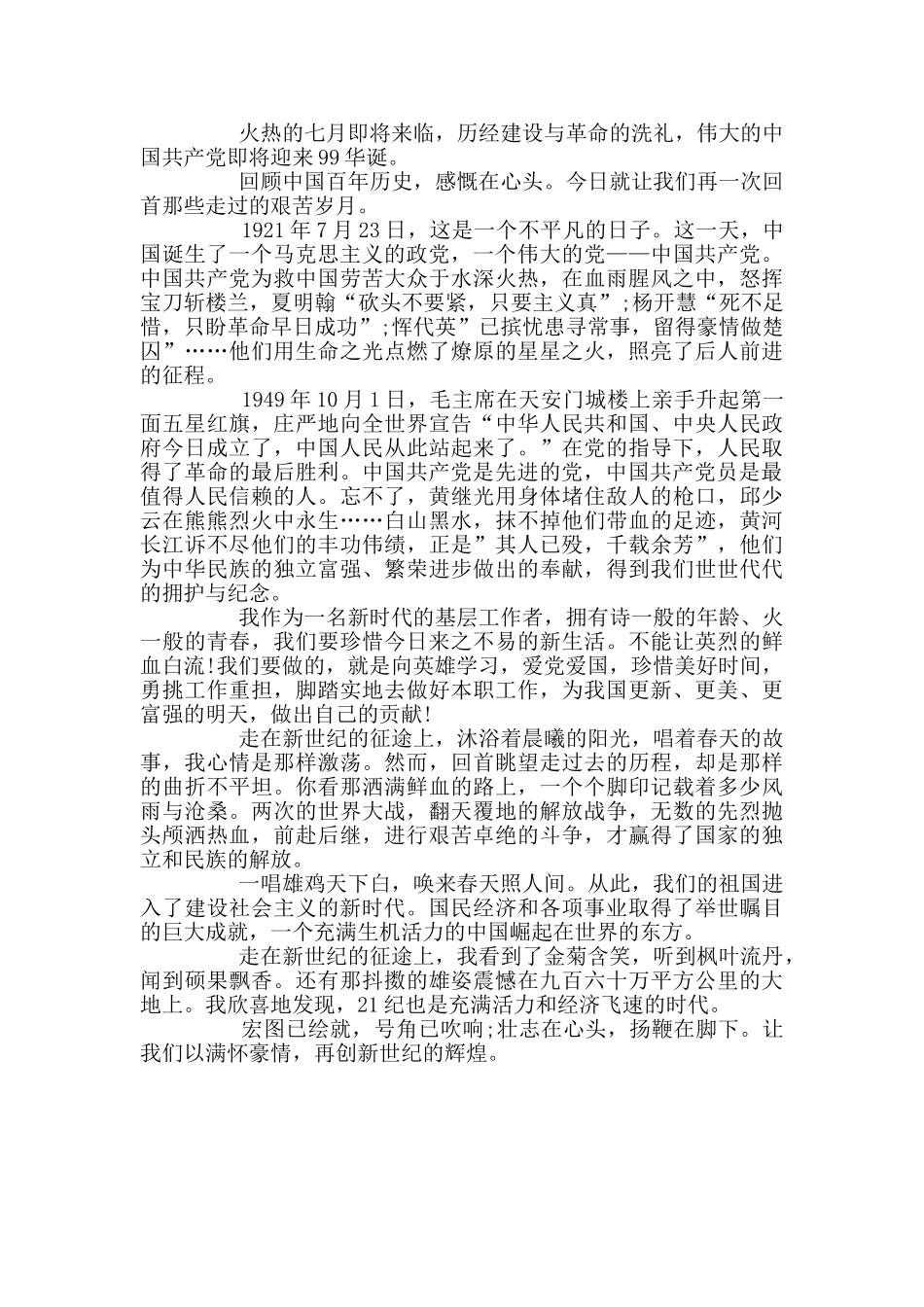 火热的七月即将来临，历经建设与革命的洗礼，伟大的中国共产党即将迎来99华诞。

回顾中国百年历史，感慨在心头。今日就让我们再一次回首那些走过的艰苦岁月。

1921年7月23日，这是一个不平凡的日子。这一天，中国诞生了一个马克思主义的政党，一个伟大的党——中国共产党。中国共产党为救中国劳苦大众于水深火热，在血雨腥风之中，怒挥宝刀斩楼兰，夏明翰“砍头不要紧，只要主义真”;杨开慧“死不足惜，只盼革命早日成功”;恽代英”已摈忧患寻常事，留得豪情做楚囚”……他们用生命之光点燃了燎原的星星之火，照亮了后人前进的征程。

1949年10月1日，毛主席在天安门城楼上亲手升起第一面五星红旗，庄严地向全世界宣告“中华人民共和国、中央人民政府今日成立了，中国人民从此站起来了。”在党的指导下，人民取得了革命的最后胜利。中国共产党是先进的党，中国共产党员是最值得人民信赖的人。忘不了，黄继光用身体堵住敌人的枪口，邱少云在熊熊烈火中永生……白山黑水，抹不掉他们带血的足迹，黄河长江诉不尽他们的丰功伟绩，正是”其人已殁，千载余芳”，他们为中华民族的独立富强、繁荣进步做出的奉献，得到我们世世代代的拥护与纪念。

我作为一名新时代的基层工作者，拥有诗一般的年龄、火一般的青春，我们要珍惜今日来之不易的新生活。不能让英烈的鲜血白流!我们要做的，就是向英雄学习，爱党爱国，珍惜美好时间，勇挑工作重担，脚踏实地去做好本职工作，为我国更新、更美、更富强的明天，做出自己的贡献!

走在新世纪的征途上，沐浴着晨曦的阳光，唱着春天的故事，我心情是那样激荡。然而，回首眺望走过去的历程，却是那样的曲折不平坦。你看那洒满鲜血的路上，一个个脚印记载着多少风雨与沧桑。两次的世界大战，翻天覆地的解放战争，无数的先烈抛头颅洒热血，前赴后继，进行艰苦卓绝的斗争，才赢得了国家的独立和民族的解放。

一唱雄鸡天下白，唤来春天照人间。从此，我们的祖国进入了建设社会主义的新时代。国民经济和各项事业取得了举世瞩目的巨大成就，一个充满生机活力的中国崛起在世界的东方。

走在新世纪的征途上，我看到了金菊含笑，听到枫叶流丹，闻到硕果飘香。还有那抖擞的雄姿震憾在九百六十万平方公里的大地上。我欣喜地发现，21纪也是充满活力和经济飞速的时代。

宏图已绘就，号角已吹响;壮志在心头，扬鞭在脚下。让我们以满怀豪情，再创新世纪的辉煌。